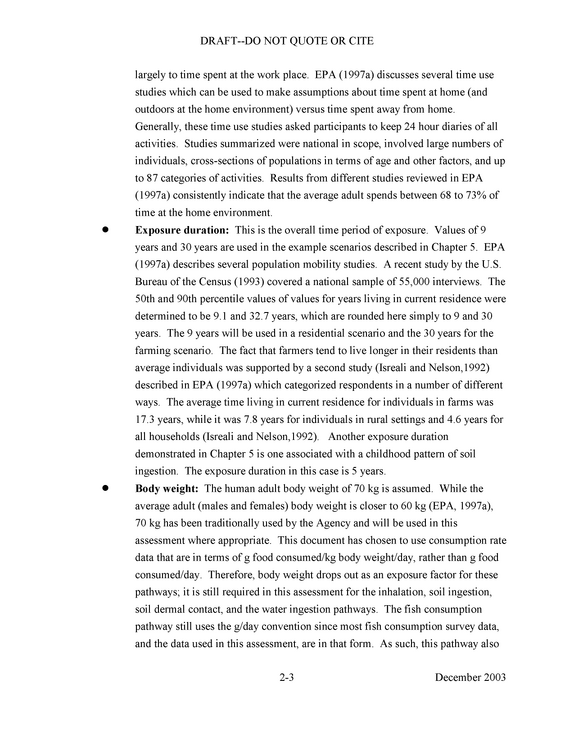 DRAFT--DO NOT QUOTE OR CITE

largely to time spent at the work place. EPA (1997a) discusses several time use studies which can be used to make assumptions about time spent at home (and outdoors at the home environment) versus time spent away from home. Generally, these time use studies asked participants to keep 24 hour diaries of all activities. Studies summarized were national in scope, involved large numbers of individuals, cross-sections of populations in terms of age and other factors, and up to 87 categories of activities. Results from different studies reviewed in EPA (1997a) consistently indicate that the average adult spends between 68 to 73% of time at the home environment.

• Exposure duration: This is the overall time period of exposure. Values of 9 years and 30 years are used in the example scenarios described in Chapter 5. EPA (1997a) describes several population mobility studies. A recent study by the U.S. Bureau of the Census (1993) covered a national sample of 55,000 interviews. The 50th and 90th percentile values of values for years living in current residence were determined to be 9.1 and 32.7 years, which are rounded here simply to 9 and 30 years. The 9 years will be used in a residential scenario and the 30 years for the farming scenario. The fact that farmers tend to live longer in their residents than average individuals was supported by a second study (Isreali and Nelson,1992) described in EPA (1997a) which categorized respondents in a number of different ways. The average time living in current residence for individuals in farms was 17.3 years, while it was 7.8 years for individuals in rural settings and 4.6 years for all households (Isreali and Nelson,1992). Another exposure duration demonstrated in Chapter 5 is one associated with a childhood pattern of soil ingestion. The exposure duration in this case is 5 years.

• Body weight: The human adult body weight of 70 kg is assumed. While the average adult (males and females) body weight is closer to 60 kg (EPA, 1997a), 70 kg has been traditionally used by the Agency and will be used in this assessment where appropriate. This document has chosen to use consumption rate data that are in terms of g food consumed/kg body weight/day, rather than g food consumed/day. Therefore, body weight drops out as an exposure factor for these pathways; it is still required in this assessment for the inhalation, soil ingestion, soil dermal contact, and the water ingestion pathways. The fish consumption pathway still uses the g/day convention since most fish consumption survey data, and the data used in this assessment, are in that form. As such, this pathway also

2-3 December 2003